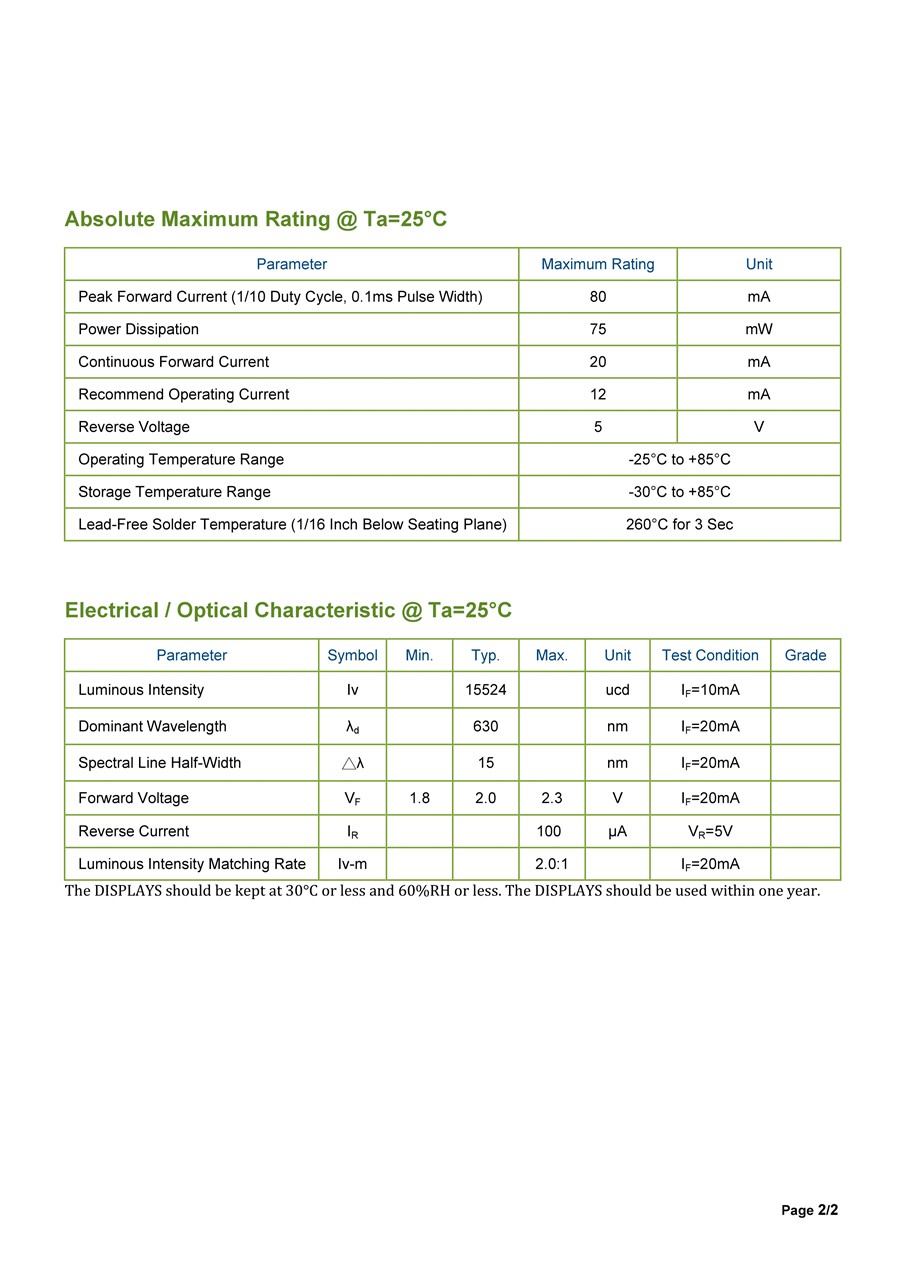 Absolute Maximum Rating @ Ta=25°C

| Parameter | Maximum Rating | Unit |
|---|---|---|
| Peak Forward Current (1/10 Duty Cycle, 0.1ms Pulse Width) | 80 | mA |
| Power Dissipation | 75 | mW |
| Continuous Forward Current | 20 | mA |
| Recommend Operating Current | 12 | mA |
| Reverse Voltage | 5 | V |
| Operating Temperature Range | -25°C to +85°C | |
| Storage Temperature Range | -30°C to +85°C | |
| Lead-Free Solder Temperature (1/16 Inch Below Seating Plane) | 260°C for 3 Sec | |

Electrical / Optical Characteristic @ Ta=25°C

| Parameter | Symbol | Min. | Typ. | Max. | Unit | Test Condition | Grade |
|---|---|---|---|---|---|---|---|
| Luminous Intensity | Iv | | 15524 | | ucd | $I_F$=10mA | |
| Dominant Wavelength | $\lambda_d$ | | 630 | | nm | $I_F$=20mA | |
| Spectral Line Half-Width | $\triangle\lambda$ | | 15 | | nm | $I_F$=20mA | |
| Forward Voltage | $V_F$ | 1.8 | 2.0 | 2.3 | V | $I_F$=20mA | |
| Reverse Current | $I_R$ | | | 100 | μA | $V_R$=5V | |
| Luminous Intensity Matching Rate | Iv-m | | | 2.0:1 | | $I_F$=20mA | |

The DISPLAYS should be kept at 30°C or less and 60%RH or less. The DISPLAYS should be used within one year.

Page 2/2